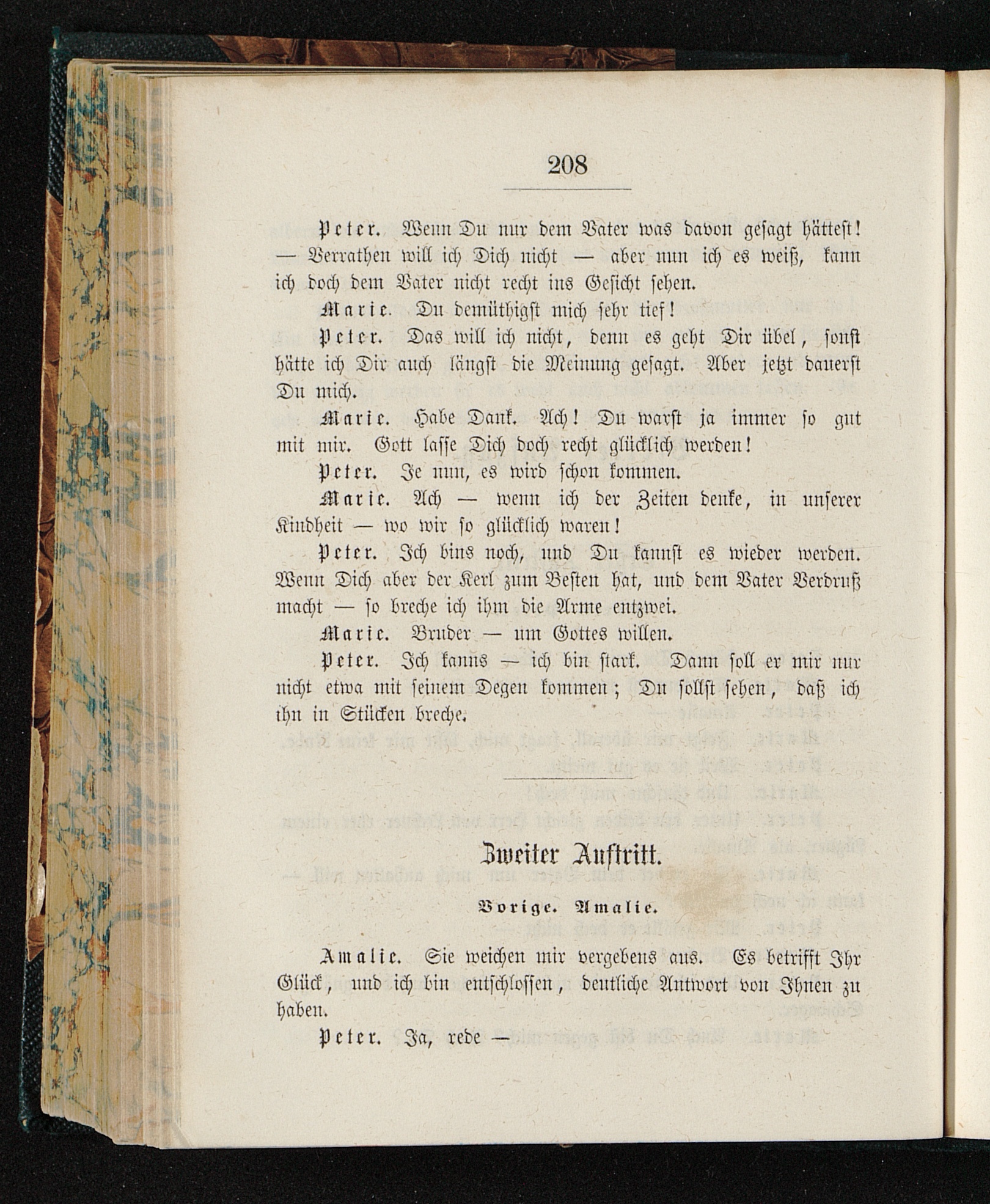 208

Peter. Wenn Du nur dem Vater was davon gesagt hättest! — Verrathen will ich Dich nicht — aber nun ich es weiß, kann ich doch dem Vater nicht recht ins Gesicht sehen.

Marie. Du demüthigst mich sehr tief!

Peter. Das will ich nicht, denn es geht Dir übel, sonst hätte ich Dir auch längst die Meinung gesagt. Aber jetzt dauerst Du mich.

Marie. Habe Dank. Ach! Du warst ja immer so gut mit mir. Gott lasse Dich doch recht glücklich werden!

Peter. Je nun, es wird schon kommen.

Marie. Ach — wenn ich der Zeiten denke, in unserer Kindheit — wo wir so glücklich waren!

Peter. Ich bins noch, und Du kannst es wieder werden. Wenn Dich aber der Kerl zum Besten hat, und dem Vater Verdruß macht — so breche ich ihm die Arme entzwei.

Marie. Bruder — um Gottes willen.

Peter. Ich kanns — ich bin stark. Dann soll er mir nur nicht etwa mit seinem Degen kommen; Du sollst sehen, daß ich ihn in Stücken breche.

Zweiter Auftritt.

Vorige. Amalie.

Amalie. Sie weichen mir vergebens aus. Es betrifft Ihr Glück, und ich bin entschlossen, deutliche Antwort von Ihnen zu haben.

Peter. Ja, rede —